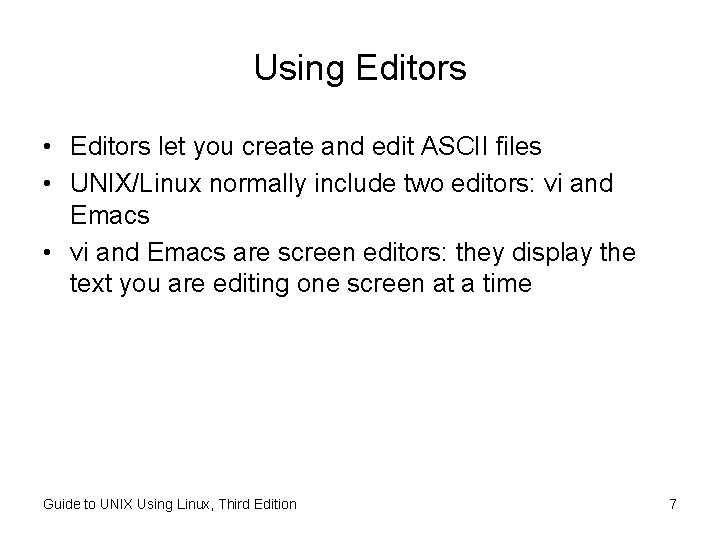 Using Editors

• Editors let you create and edit ASCII files
• UNIX/Linux normally include two editors: vi and Emacs
• vi and Emacs are screen editors: they display the text you are editing one screen at a time

Guide to UNIX Using Linux, Third Edition

7